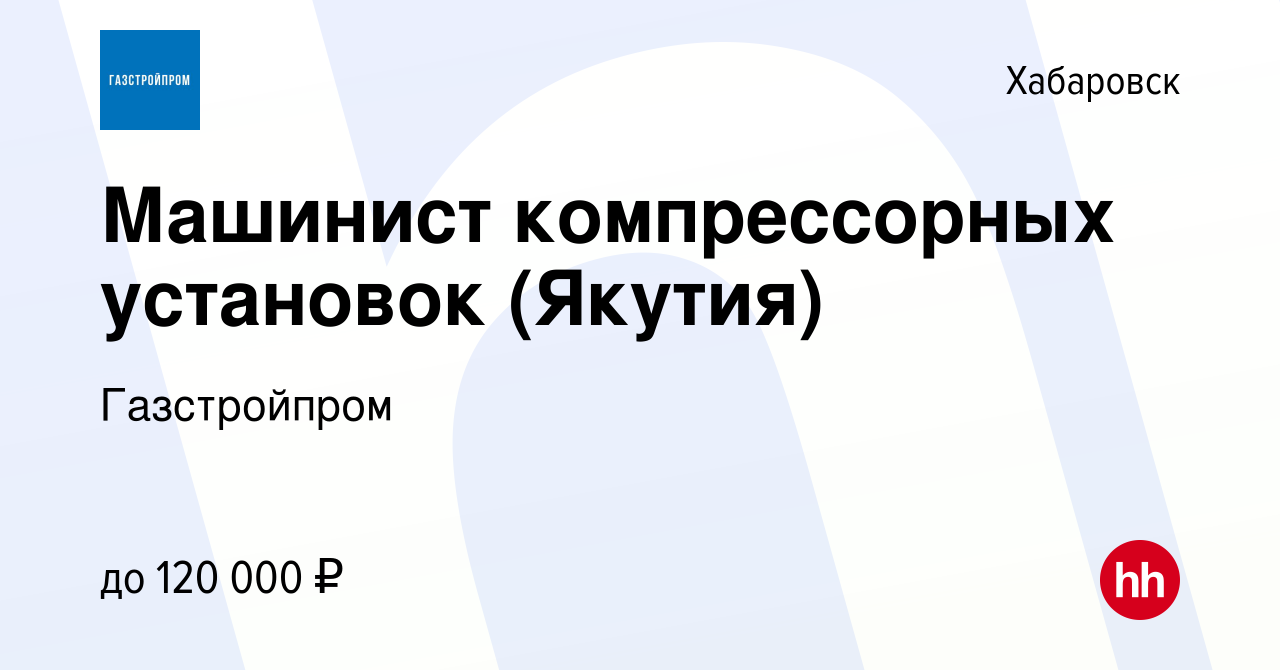 ГАЗСТРОЙПРОМ

Хабаровск

Машинист компрессорных установок (Якутия)

Газстройпром

до 120 000 ₽

hh